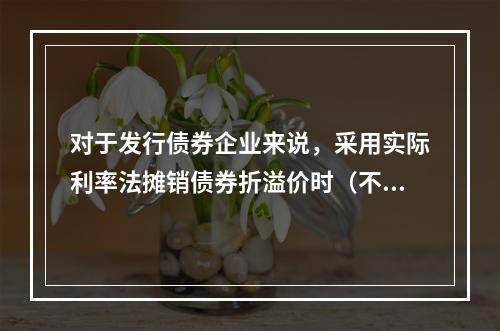 对于发行债券企业来说，采用实际利率法摊销债券折溢价时（不...